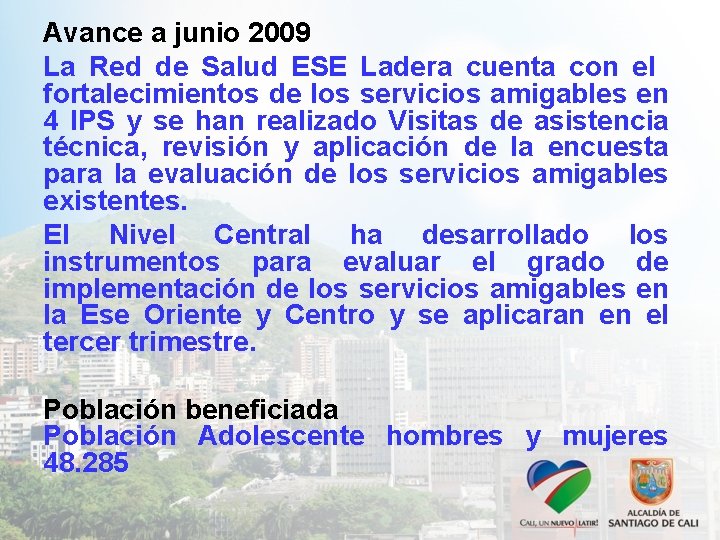 Avance a junio 2009

La Red de Salud ESE Ladera cuenta con el fortalecimientos de los servicios amigables en 4 IPS y se han realizado Visitas de asistencia técnica, revisión y aplicación de la encuesta para la evaluación de los servicios amigables existentes.

El Nivel Central ha desarrollado los instrumentos para evaluar el grado de implementación de los servicios amigables en la Ese Oriente y Centro y se aplicaran en el tercer trimestre.

Población beneficiada

Población Adolescente hombres y mujeres 48.285

CALI, UN NUEVO LATIR!

ALCALDÍA DE SANTIAGO DE CALI